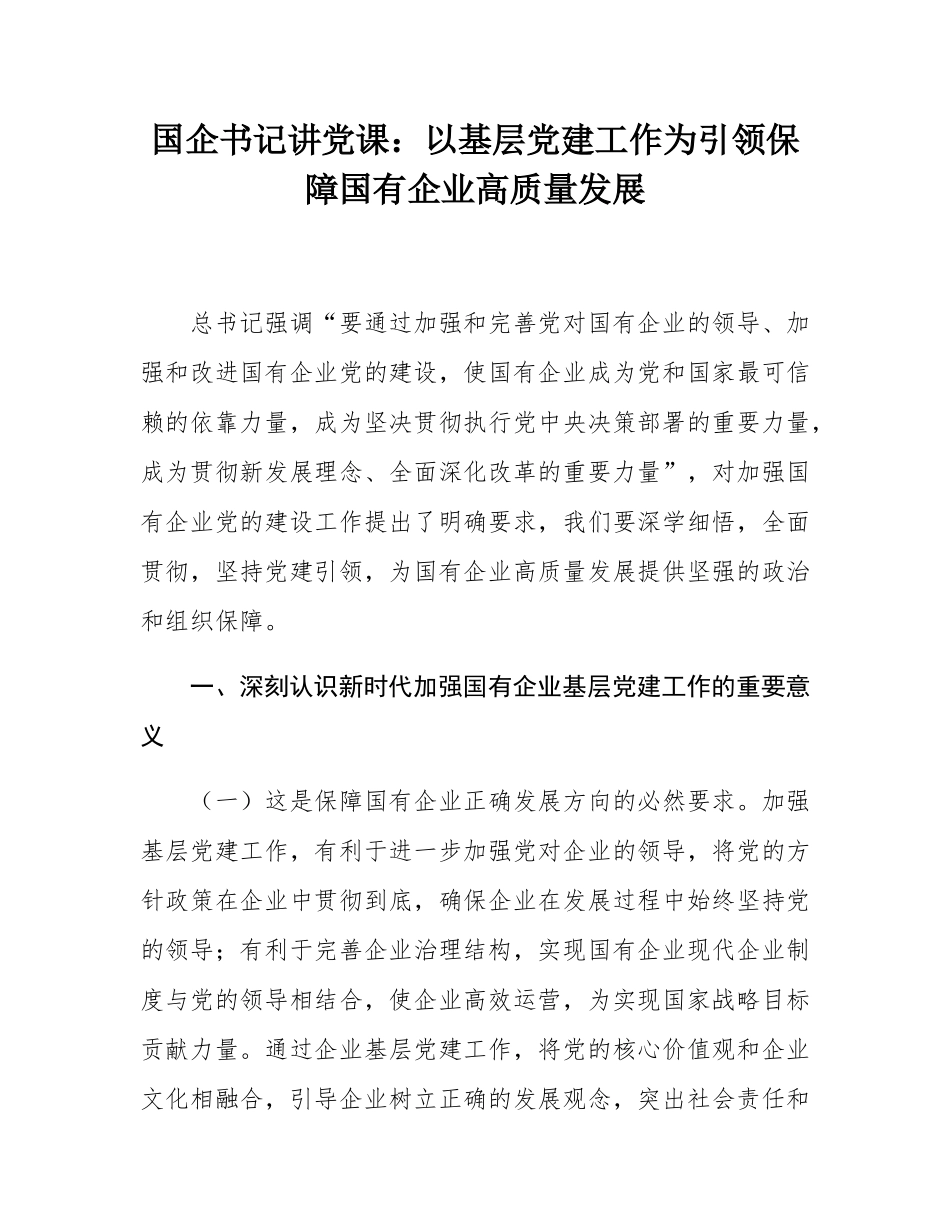 国企书记讲党课：以基层党建工作为引领保障国有企业高质量发展

总书记强调“要通过加强和完善党对国有企业的领导、加强和改进国有企业党的建设，使国有企业成为党和国家最可信赖的依靠力量，成为坚决贯彻执行党中央决策部署的重要力量，成为贯彻新发展理念、全面深化改革的重要力量”，对加强国有企业党的建设工作提出了明确要求，我们要深学细悟，全面贯彻，坚持党建引领，为国有企业高质量发展提供坚强的政治和组织保障。

一、深刻认识新时代加强国有企业基层党建工作的重要意义

（一）这是保障国有企业正确发展方向的必然要求。加强基层党建工作，有利于进一步加强党对企业的领导，将党的方针政策在企业中贯彻到底，确保企业在发展过程中始终坚持党的领导；有利于完善企业治理结构，实现国有企业现代企业制度与党的领导相结合，使企业高效运营，为实现国家战略目标贡献力量。通过企业基层党建工作，将党的核心价值观和企业文化相融合，引导企业树立正确的发展观念，突出社会责任和